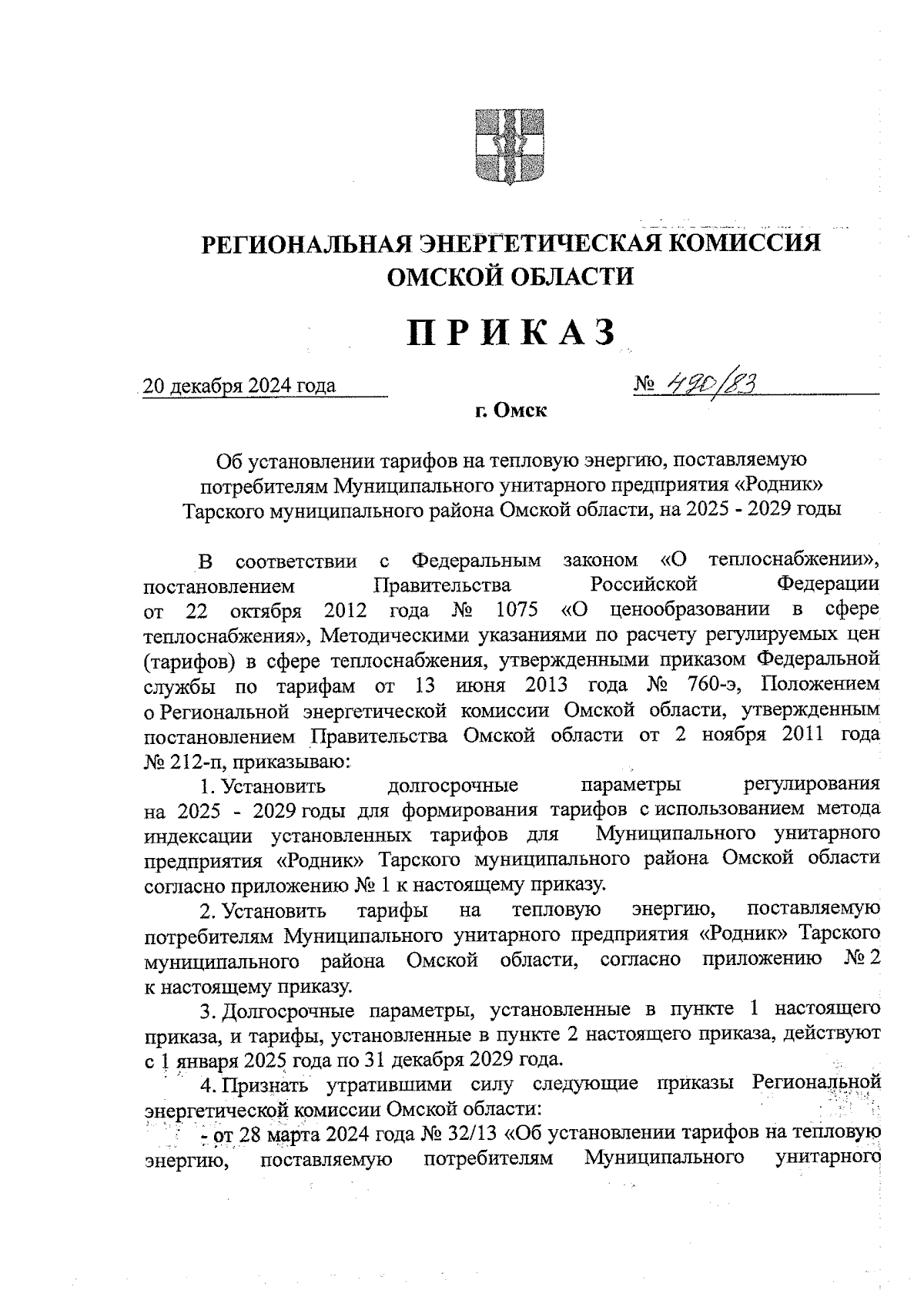 РЕГИОНАЛЬНАЯ ЭНЕРГЕТИЧЕСКАЯ КОМИССИЯ ОМСКОЙ ОБЛАСТИ

ПРИКАЗ

20 декабря 2024 года № 490/83

г. Омск

Об установлении тарифов на тепловую энергию, поставляемую потребителям Муниципального унитарного предприятия «Родник» Тарского муниципального района Омской области, на 2025 - 2029 годы

В соответствии с Федеральным законом «О теплоснабжении», постановлением Правительства Российской Федерации от 22 октября 2012 года № 1075 «О ценообразовании в сфере теплоснабжения», Методическими указаниями по расчету регулируемых цен (тарифов) в сфере теплоснабжения, утвержденными приказом Федеральной службы по тарифам от 13 июня 2013 года № 760-э, Положением о Региональной энергетической комиссии Омской области, утвержденным постановлением Правительства Омской области от 2 ноября 2011 года № 212-п, приказываю:

1. Установить долгосрочные параметры регулирования на 2025 - 2029 годы для формирования тарифов с использованием метода индексации установленных тарифов для Муниципального унитарного предприятия «Родник» Тарского муниципального района Омской области согласно приложению № 1 к настоящему приказу.

2. Установить тарифы на тепловую энергию, поставляемую потребителям Муниципального унитарного предприятия «Родник» Тарского муниципального района Омской области, согласно приложению № 2 к настоящему приказу.

3. Долгосрочные параметры, установленные в пункте 1 настоящего приказа, и тарифы, установленные в пункте 2 настоящего приказа, действуют с 1 января 2025 года по 31 декабря 2029 года.

4. Признать утратившими силу следующие приказы Региональной энергетической комиссии Омской области:

- от 28 марта 2024 года № 32/13 «Об установлении тарифов на тепловую энергию, поставляемую потребителям Муниципального унитарного